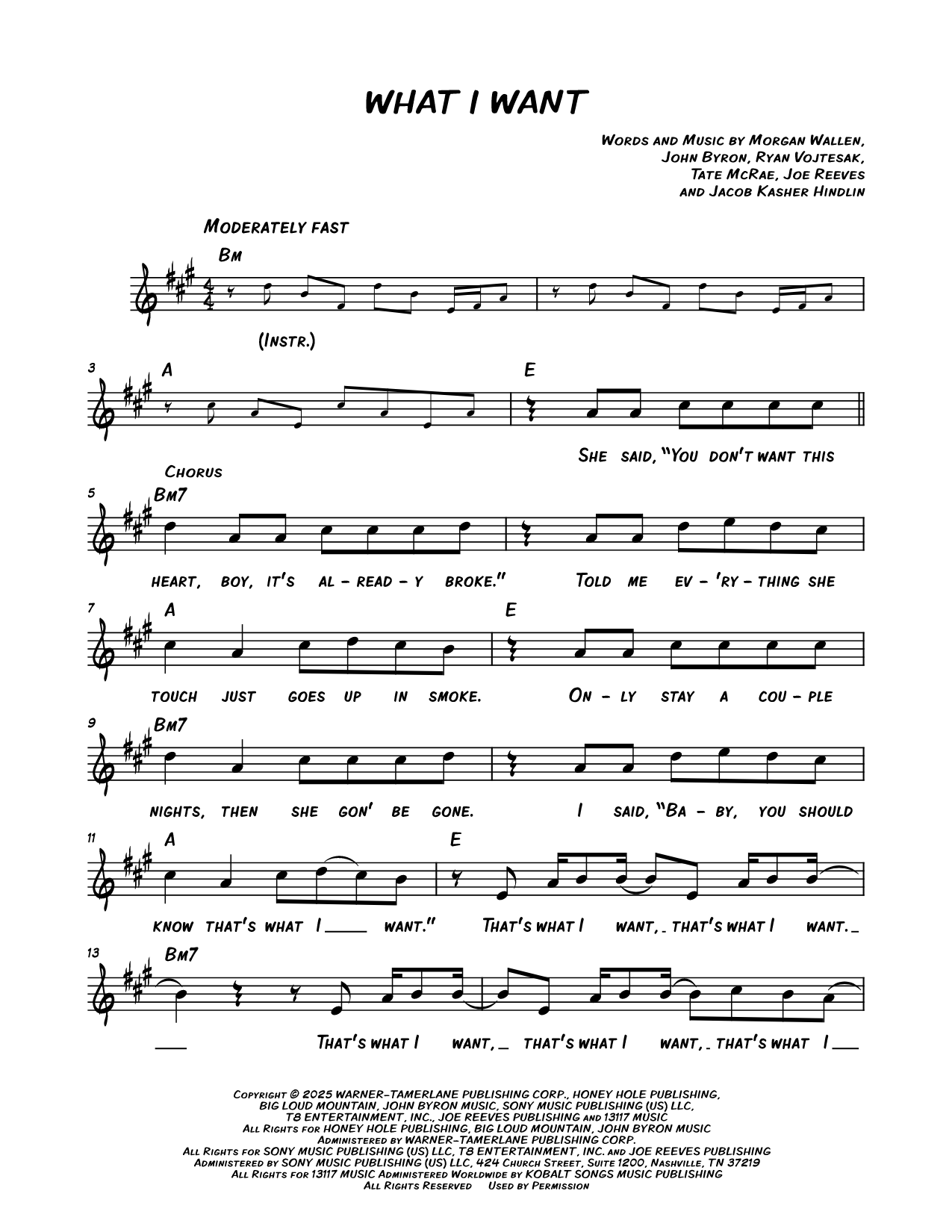 WHAT I WANT

Words and Music by Morgan Wallen, John Byron, Ryan Vojtesak, Tate McRae, Joe Reeves and Jacob Kasher Hindlin

Moderately fast

Bm

(Instr.)

3 A E

She said, "You don't want this

Chorus

5 Bm7

heart, boy, it's al - read - y broke." Told me ev - 'ry - thing she

7 A E

touch just goes up in smoke. On - ly stay a cou - ple

9 Bm7

nights, then she gon' be gone. I said, "Ba - by, you should

11 A E

know that's what I ___ want." That's what I want, _ that's what I want. _

13 Bm7

___ That's what I want, _ that's what I want, _ that's what I ___

Copyright © 2025 WARNER-TAMERLANE PUBLISHING CORP., HONEY HOLE PUBLISHING, BIG LOUD MOUNTAIN, JOHN BYRON MUSIC, SONY MUSIC PUBLISHING (US) LLC, T8 ENTERTAINMENT, INC., JOE REEVES PUBLISHING and 13117 MUSIC
All Rights for HONEY HOLE PUBLISHING, BIG LOUD MOUNTAIN, JOHN BYRON MUSIC Administered by WARNER-TAMERLANE PUBLISHING CORP.
All Rights for SONY MUSIC PUBLISHING (US) LLC, T8 ENTERTAINMENT, INC. and JOE REEVES PUBLISHING Administered by SONY MUSIC PUBLISHING (US) LLC, 424 Church Street, Suite 1200, Nashville, TN 37219
All Rights for 13117 MUSIC Administered Worldwide by KOBALT SONGS MUSIC PUBLISHING
All Rights Reserved Used by Permission